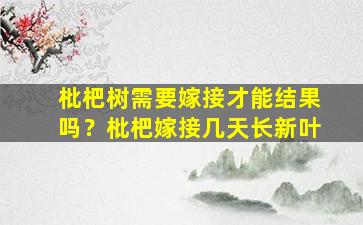 枇杷树需要嫁接才能结果吗？枇杷嫁接几天长新叶